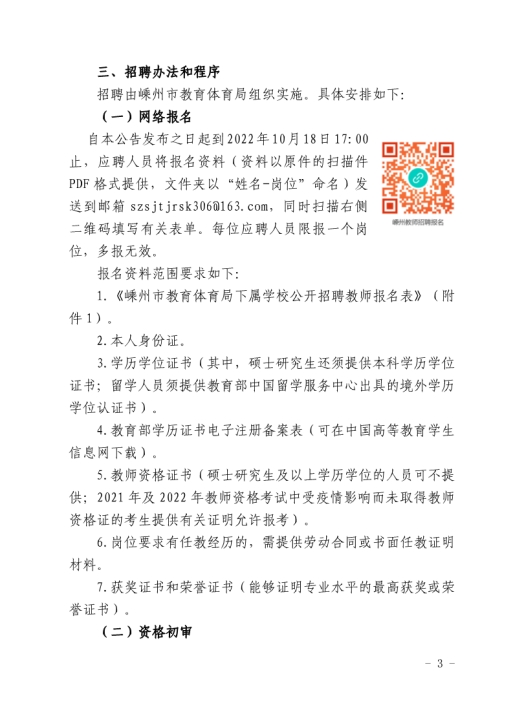 三、招聘办法和程序

招聘由嵊州市教育体育局组织实施。具体安排如下:

（一）网络报名

自本公告发布之日起到2022年10月18日17:00止，应聘人员将报名资料（资料以原件的扫描件PDF格式提供，文件夹以“姓名-岗位”命名）发送到邮箱 szsjtjrsk306@163.com，同时扫描右侧二维码填写有关表单。每位应聘人员限报一个岗位，多报无效。

嵊州教师招聘报名

报名资料范围要求如下:

1.《嵊州市教育体育局下属学校公开招聘教师报名表》（附件1）。

2.本人身份证。

3.学历学位证书（其中，硕士研究生还须提供本科学历学位证书；留学人员须提供教育部中国留学服务中心出具的境外学历学位认证书）。

4.教育部学历证书电子注册备案表（可在中国高等教育学生信息网下载）。

5.教师资格证书（硕士研究生及以上学历学位的人员可不提供；2021年及2022年教师资格考试中受疫情影响而未取得教师资格证的考生提供有关证明允许报考）。

6.岗位要求有任教经历的，需提供劳动合同或书面任教证明材料。

7.获奖证书和荣誉证书（能够证明专业水平的最高获奖或荣誉证书）。

（二）资格初审

- 3 -